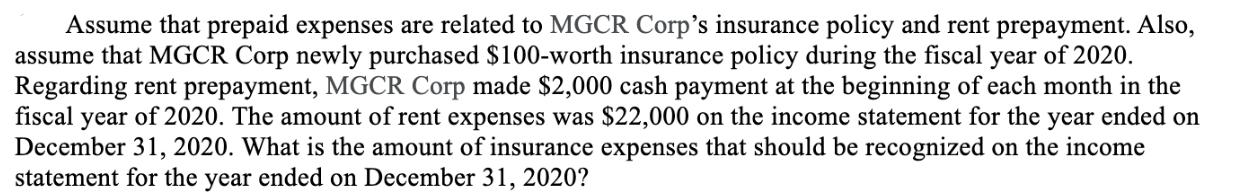 Assume that prepaid expenses are related to MGCR Corp's insurance policy and rent prepayment. Also, assume that MGCR Corp newly purchased \$100-worth insurance policy during the fiscal year of 2020. Regarding rent prepayment, MGCR Corp made \$2,000 cash payment at the beginning of each month in the fiscal year of 2020. The amount of rent expenses was \$22,000 on the income statement for the year ended on December 31, 2020. What is the amount of insurance expenses that should be recognized on the income statement for the year ended on December 31, 2020?